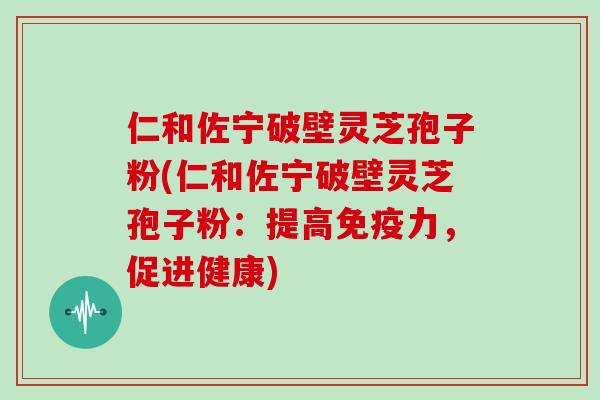 仁和佐宁破壁灵芝孢子粉(仁和佐宁破壁灵芝孢子粉：提高免疫力，促进健康)